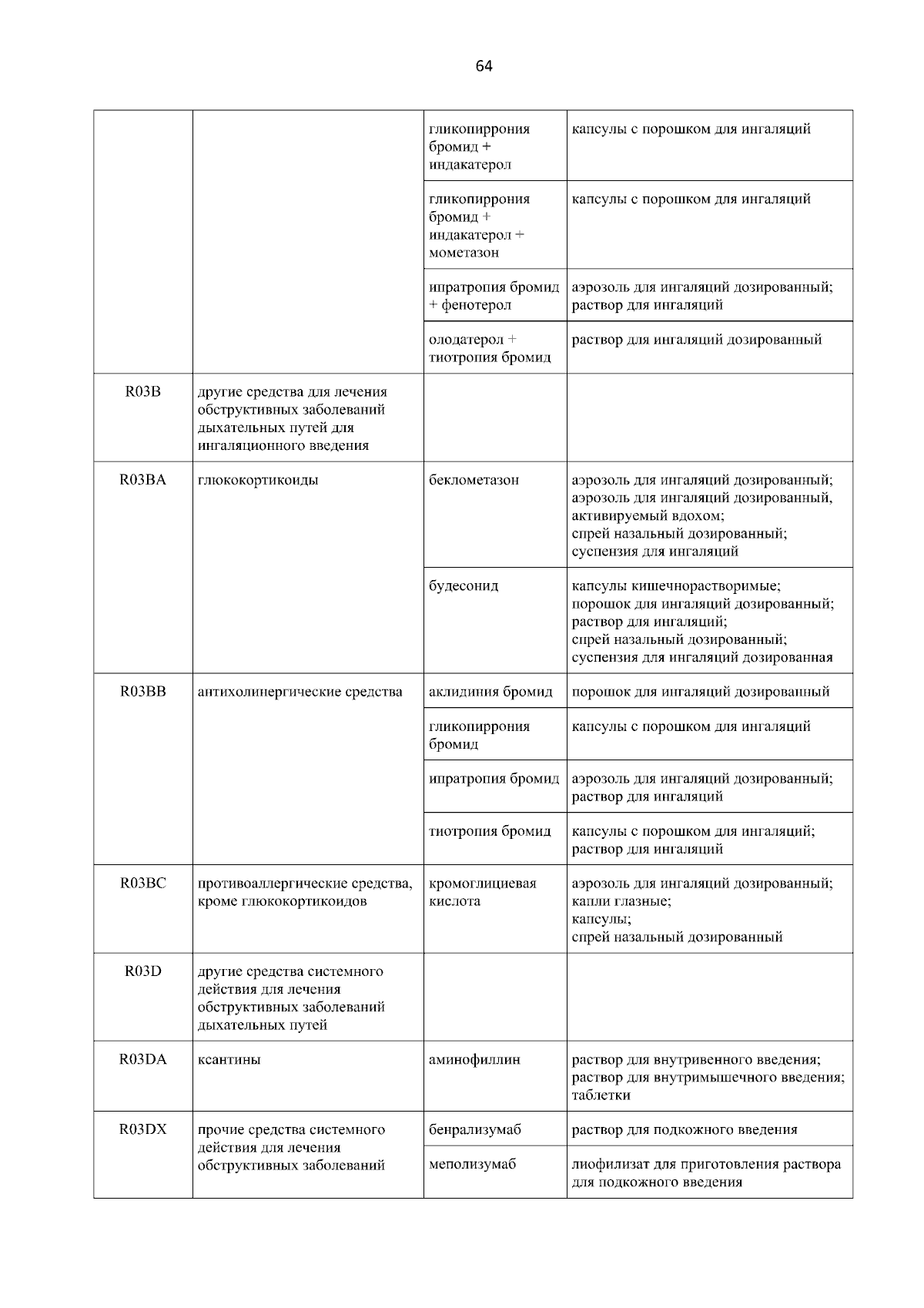 64

| | | | |
|---|---|---|---|
| | | гликопиррония бромид + индакатерол | капсулы с порошком для ингаляций |
| | | гликопиррония бромид + индакатерол + мометазон | капсулы с порошком для ингаляций |
| | | ипратропия бромид + фенотерол | аэрозоль для ингаляций дозированный; раствор для ингаляций |
| | | олодатерол + тиотропия бромид | раствор для ингаляций дозированный |
| R03B | другие средства для лечения обструктивных заболеваний дыхательных путей для ингаляционного введения | | |
| R03BA | глюкокортикоиды | беклометазон | аэрозоль для ингаляций дозированный; аэрозоль для ингаляций дозированный, активируемый вдохом; спрей назальный дозированный; суспензия для ингаляций |
| | | будесонид | капсулы кишечнорастворимые; порошок для ингаляций дозированный; раствор для ингаляций; спрей назальный дозированный; суспензия для ингаляций дозированная |
| R03BB | антихолинергические средства | аклидиния бромид | порошок для ингаляций дозированный |
| | | гликопиррония бромид | капсулы с порошком для ингаляций |
| | | ипратропия бромид | аэрозоль для ингаляций дозированный; раствор для ингаляций |
| | | тиотропия бромид | капсулы с порошком для ингаляций; раствор для ингаляций |
| R03BC | противоаллергические средства, кроме глюкокортикоидов | кромоглициевая кислота | аэрозоль для ингаляций дозированный; капли глазные; капсулы; спрей назальный дозированный |
| R03D | другие средства системного действия для лечения обструктивных заболеваний дыхательных путей | | |
| R03DA | ксантины | аминофиллин | раствор для внутривенного введения; раствор для внутримышечного введения; таблетки |
| R03DX | прочие средства системного действия для лечения обструктивных заболеваний | бенрализумаб | раствор для подкожного введения |
| | | меполизумаб | лиофилизат для приготовления раствора для подкожного введения |